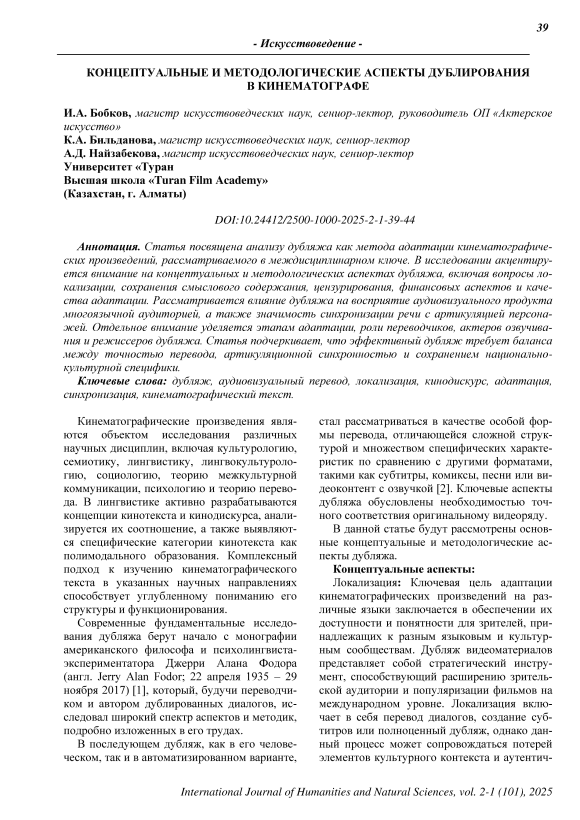 39

- Искусствоведение -

КОНЦЕПТУАЛЬНЫЕ И МЕТОДОЛОГИЧЕСКИЕ АСПЕКТЫ ДУБЛИРОВАНИЯ В КИНЕМАТОГРАФЕ

И.А. Бобков, магистр искусствоведческих наук, сениор-лектор, руководитель ОП «Актерское искусство»
К.А. Бильданова, магистр искусствоведческих наук, сениор-лектор
А.Д. Найзабекова, магистр искусствоведческих наук, сениор-лектор
Университет «Туран
Высшая школа «Turan Film Academy»
(Казахстан, г. Алматы)

DOI:10.24412/2500-1000-2025-2-1-39-44

Аннотация. Статья посвящена анализу дубляжа как метода адаптации кинематографических произведений, рассматриваемого в междисциплинарном ключе. В исследовании акцентируется внимание на концептуальных и методологических аспектах дубляжа, включая вопросы локализации, сохранения смыслового содержания, цензурирования, финансовых аспектов и качества адаптации. Рассматривается влияние дубляжа на восприятие аудиовизуального продукта многоязычной аудиторией, а также значимость синхронизации речи с артикуляцией персонажей. Отдельное внимание уделяется этапам адаптации, роли переводчиков, актеров озвучивания и режиссеров дубляжа. Статья подчеркивает, что эффективный дубляж требует баланса между точностью перевода, артикуляционной синхронностью и сохранением национально-культурной специфики.

Ключевые слова: дубляж, аудиовизуальный перевод, локализация, кинодискурс, адаптация, синхронизация, кинематографический текст.

Кинематографические произведения являются объектом исследования различных научных дисциплин, включая культурологию, семиотику, лингвистику, лингвокультурологию, социологию, теорию межкультурной коммуникации, психологию и теорию перевода. В лингвистике активно разрабатываются концепции кинотекста и кинодискурса, анализируется их соотношение, а также выявляются специфические категории кинотекста как полимодального образования. Комплексный подход к изучению кинематографического текста в указанных научных направлениях способствует углубленному пониманию его структуры и функционирования.

Современные фундаментальные исследования дубляжа берут начало с монографии американского философа и психолингвиста-экспериментатора Джерри Алана Фодора (англ. Jerry Alan Fodor; 22 апреля 1935 – 29 ноября 2017) [1], который, будучи переводчиком и автором дублированных диалогов, исследовал широкий спектр аспектов и методик, подробно изложенных в его трудах.

В последующем дубляж, как в его человеческом, так и в автоматизированном варианте, стал рассматриваться в качестве особой формы перевода, отличающейся сложной структурой и множеством специфических характеристик по сравнению с другими форматами, такими как субтитры, комиксы, песни или видеоконтент с озвучкой [2]. Ключевые аспекты дубляжа обусловлены необходимостью точного соответствия оригинальному видеоряду.

В данной статье будут рассмотрены основные концептуальные и методологические аспекты дубляжа.

Концептуальные аспекты:

Локализация: Ключевая цель адаптации кинематографических произведений на различные языки заключается в обеспечении их доступности и понятности для зрителей, принадлежащих к разным языковым и культурным сообществам. Дубляж видеоматериалов представляет собой стратегический инструмент, способствующий расширению зрительской аудитории и популяризации фильмов на международном уровне. Локализация включает в себя перевод диалогов, создание субтитров или полноценный дубляж, однако данный процесс может сопровождаться потерей элементов культурного контекста и аутентич-

International Journal of Humanities and Natural Sciences, vol. 2-1 (101), 2025